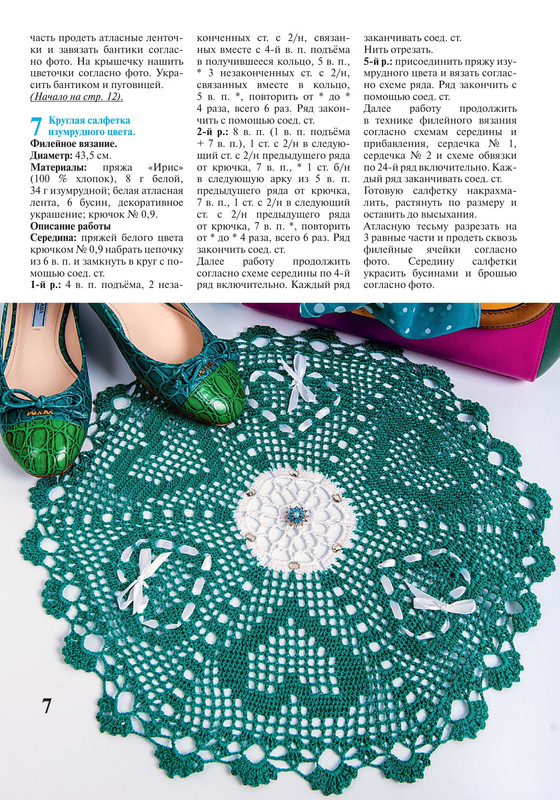 часть продеть атласные ленточки и завязать бантики согласно фото. На крышечку нашить цветочки согласно фото. Украсить бантиком и пуговицей. (Начало на стр. 12).

7 Круглая салфетка изумрудного цвета.

Филейное вязание.

Диаметр: 43,5 см.

Материалы: пряжа «Ирис» (100 % хлопок), 8 г белой, 34 г изумрудной; белая атласная лента, 6 бусин, декоративное украшение; крючок № 0,9.

Описание работы

Середина: пряжей белого цвета крючком № 0,9 набрать цепочку из 6 в. п. и замкнуть в круг с помощью соед. ст.

1-й р.: 4 в. п. подъёма, 2 незаконченных ст. с 2/н, связанных вместе с 4-й в. п. подъёма в получившееся кольцо, 5 в. п., * 3 незаконченных ст. с 2/н, связанных вместе в кольцо, 5 в. п. *, повторить от * до * 4 раза, всего 6 раз. Ряд закончить с помощью соед. ст.

2-й р.: 8 в. п. (1 в. п. подъёма + 7 в. п.), 1 ст. с 2/н в следующий ст. с 2/н предыдущего ряда от крючка, 7 в. п., * 1 ст. б/н в следующую арку из 5 в. п. предыдущего ряда от крючка, 7 в. п., 1 ст. с 2/н в следующий ст. с 2/н предыдущего ряда от крючка, 7 в. п. *, повторить от * до * 4 раза, всего 6 раз. Ряд закончить соед. ст.

Далее работу продолжить согласно схеме середины по 4-й ряд включительно. Каждый ряд заканчивать соед. ст.

Нить отрезать.

5-й р.: присоединить пряжу изумрудного цвета и вязать согласно схеме ряда. Ряд закончить с помощью соед. ст.

Далее работу продолжить в технике филейного вязания согласно схемам середины и прибавления, сердечка № 1, сердечка № 2 и схеме обвязки по 24-й ряд включительно. Каждый ряд заканчивать соед. ст.

Готовую салфетку накрахмалить, растянуть по размеру и оставить до высыхания.

Атласную тесьму разрезать на 3 равные части и продеть сквозь филейные ячейки согласно фото. Середину салфетки украсить бусинами и брошью согласно фото.

7